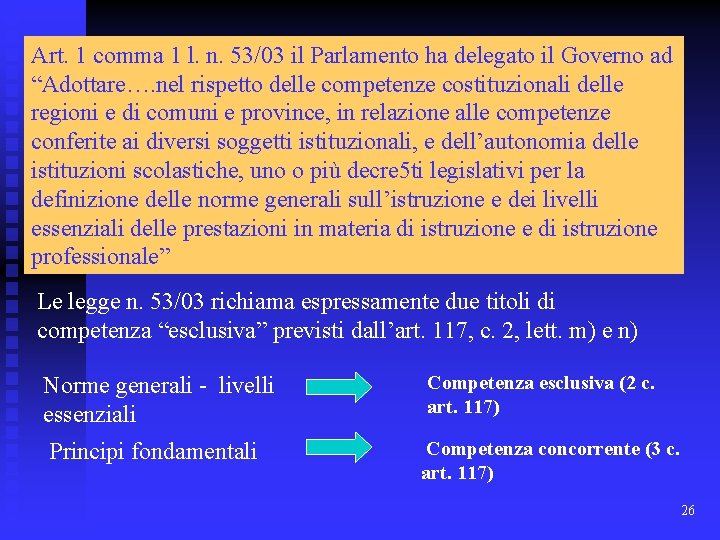 Art. 1 comma 1 l. n. 53/03 il Parlamento ha delegato il Governo ad “Adottare….nel rispetto delle competenze costituzionali delle regioni e di comuni e province, in relazione alle competenze conferite ai diversi soggetti istituzionali, e dell’autonomia delle istituzioni scolastiche, uno o più decre5ti legislativi per la definizione delle norme generali sull’istruzione e dei livelli essenziali delle prestazioni in materia di istruzione e di istruzione professionale”

Le legge n. 53/03 richiama espressamente due titoli di competenza “esclusiva” previsti dall’art. 117, c. 2, lett. m) e n)

Norme generali - livelli essenziali

Competenza esclusiva (2 c. art. 117)

Principi fondamentali

Competenza concorrente (3 c. art. 117)

26